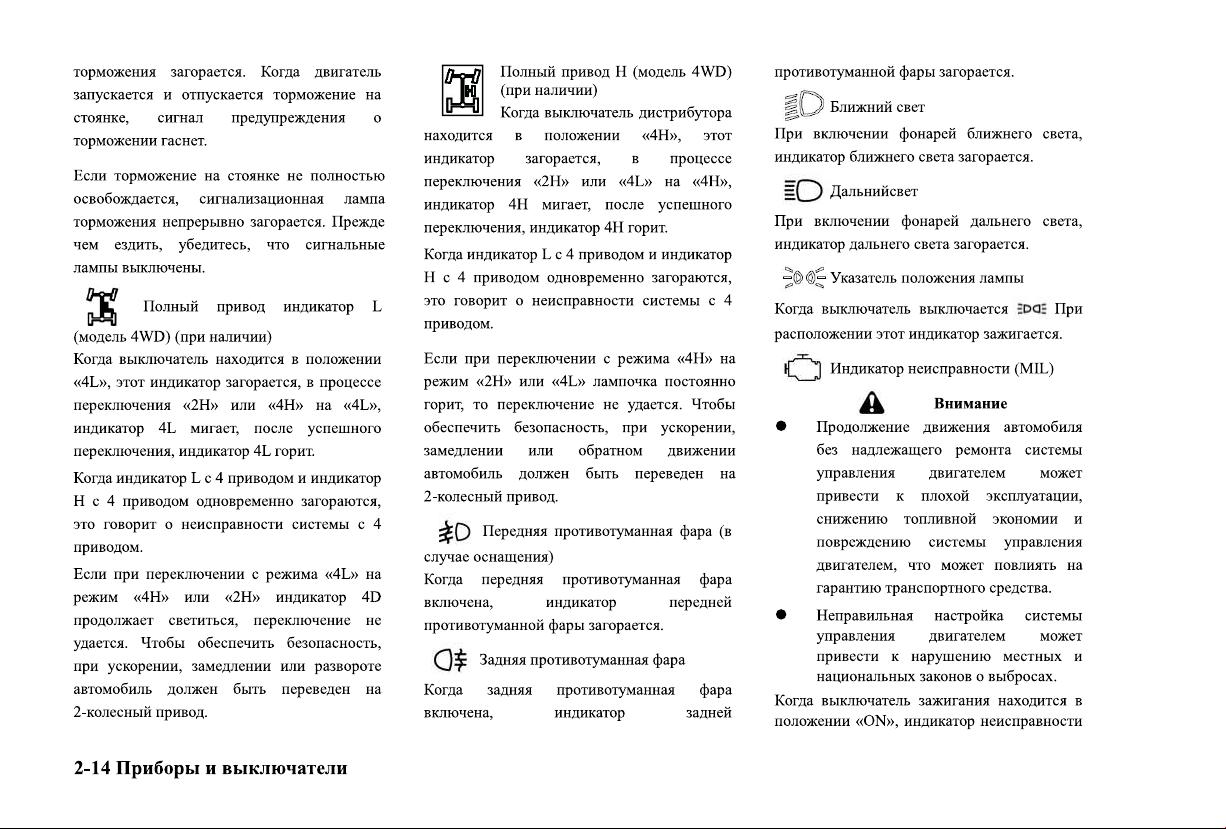 торможения загорается. Когда двигатель запускается и отпускается торможение на стоянке, сигнал предупреждения о торможении гаснет.

Если торможение на стоянке не полностью освобождается, сигнализационная лампа торможения непрерывно загорается. Прежде чем ездить, убедитесь, что сигнальные лампы выключены.

Полный привод индикатор L (модель 4WD) (при наличии)

Когда выключатель находится в положении «4L», этот индикатор загорается, в процессе переключения «2H» или «4H» на «4L», индикатор 4L мигает, после успешного переключения, индикатор 4L горит.

Когда индикатор L с 4 приводом и индикатор H с 4 приводом одновременно загораются, это говорит о неисправности системы с 4 приводом.

Если при переключении с режима «4L» на режим «4H» или «2H» индикатор 4D продолжает светиться, переключение не удается. Чтобы обеспечить безопасность, при ускорении, замедлении или развороте автомобиль должен быть переведен на 2-колесный привод.

Полный привод H (модель 4WD) (при наличии)

Когда выключатель дистрибутора находится в положении «4H», этот индикатор загорается, в процессе переключения «2H» или «4L» на «4H», индикатор 4H мигает, после успешного переключения, индикатор 4H горит.

Когда индикатор L с 4 приводом и индикатор H с 4 приводом одновременно загораются, это говорит о неисправности системы с 4 приводом.

Если при переключении с режима «4H» на режим «2H» или «4L» лампочка постоянно горит, то переключение не удается. Чтобы обеспечить безопасность, при ускорении, замедлении или обратном движении автомобиль должен быть переведен на 2-колесный привод.

Передняя противотуманная фара (в случае оснащения)

Когда передняя противотуманная фара включена, индикатор передней противотуманной фары загорается.

Задняя противотуманная фара

Когда задняя противотуманная фара включена, индикатор задней противотуманной фары загорается.

Ближний свет

При включении фонарей ближнего света, индикатор ближнего света загорается.

Дальнийсвет

При включении фонарей дальнего света, индикатор дальнего света загорается.

Указатель положения лампы

Когда выключатель выключается При расположении этот индикатор зажигается.

Индикатор неисправности (MIL)

Внимание

● Продолжение движения автомобиля без надлежащего ремонта системы управления двигателем может привести к плохой эксплуатации, снижению топливной экономии и повреждению системы управления двигателем, что может повлиять на гарантию транспортного средства.

● Неправильная настройка системы управления двигателем может привести к нарушению местных и национальных законов о выбросах.

Когда выключатель зажигания находится в положении «ON», индикатор неисправности

2-14 Приборы и выключатели